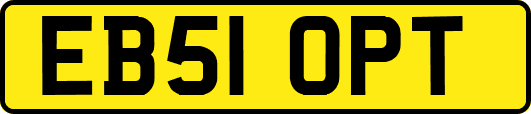 EB51 OPT